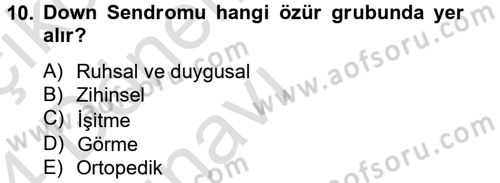 10. Down Sendromu hangi özür grubunda yer alır?

A) Ruhsal ve duygusal
B) Zihinsel
C) İşitme
D) Görme
E) Ortopedik

www.aofsoru.com
www.aofsoru.com
www.aofsoru.com